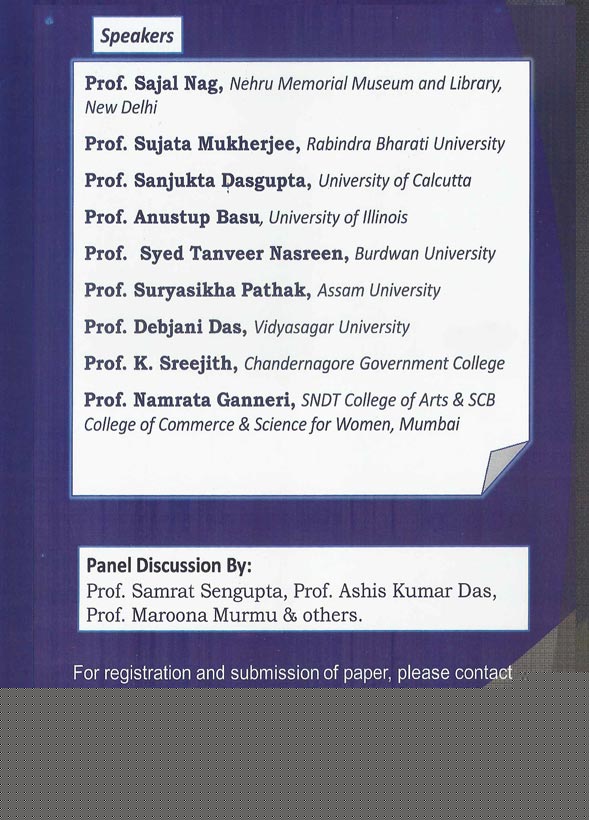 Speakers

Prof. Sajal Nag, Nehru Memorial Museum and Library, New Delhi

Prof. Sujata Mukherjee, Rabindra Bharati University

Prof. Sanjukta Dasgupta, University of Calcutta

Prof. Anustup Basu, University of Illinois

Prof. Syed Tanveer Nasreen, Burdwan University

Prof. Suryasikha Pathak, Assam University

Prof. Debjani Das, Vidyasagar University

Prof. K. Sreejith, Chandernagore Government College

Prof. Namrata Ganneri, SNDT College of Arts & SCB College of Commerce & Science for Women, Mumbai

Panel Discussion By:
Prof. Samrat Sengupta, Prof. Ashis Kumar Das, Prof. Maroona Murmu & others.

For registration and submission of paper, please contact